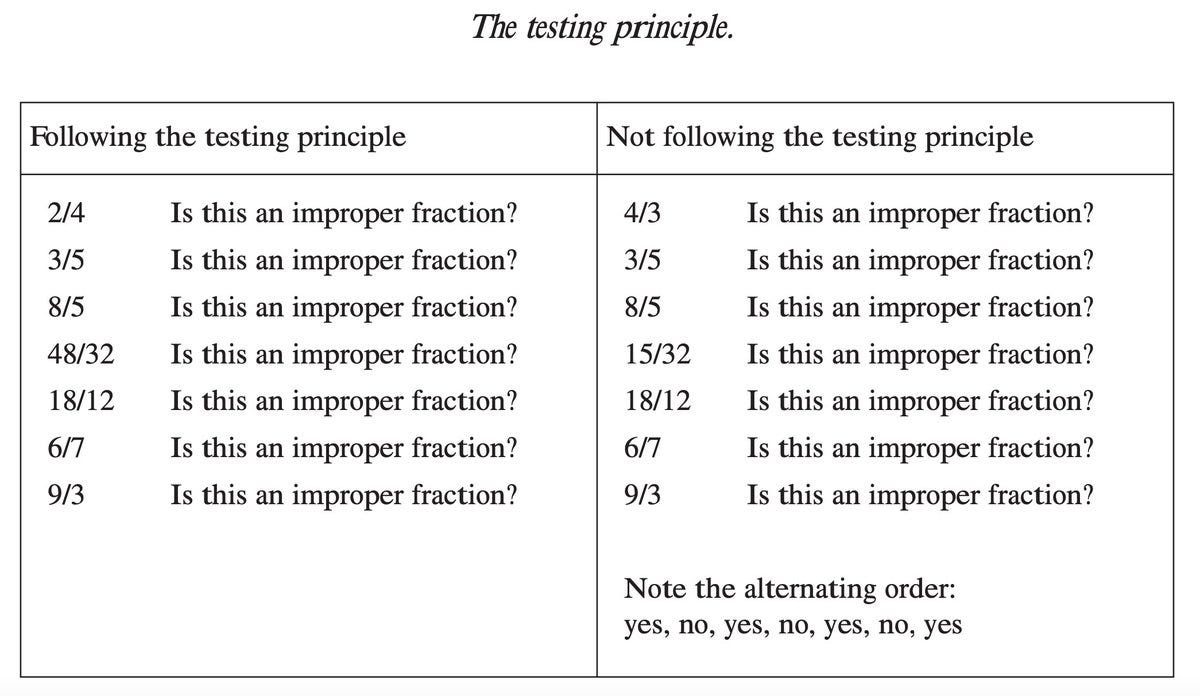 The testing principle.

| Following the testing principle | Not following the testing principle |
|---|---|
| 2/4 Is this an improper fraction? | 4/3 Is this an improper fraction? |
| 3/5 Is this an improper fraction? | 3/5 Is this an improper fraction? |
| 8/5 Is this an improper fraction? | 8/5 Is this an improper fraction? |
| 48/32 Is this an improper fraction? | 15/32 Is this an improper fraction? |
| 18/12 Is this an improper fraction? | 18/12 Is this an improper fraction? |
| 6/7 Is this an improper fraction? | 6/7 Is this an improper fraction? |
| 9/3 Is this an improper fraction? | 9/3 Is this an improper fraction? |
| | Note the alternating order: yes, no, yes, no, yes, no, yes |